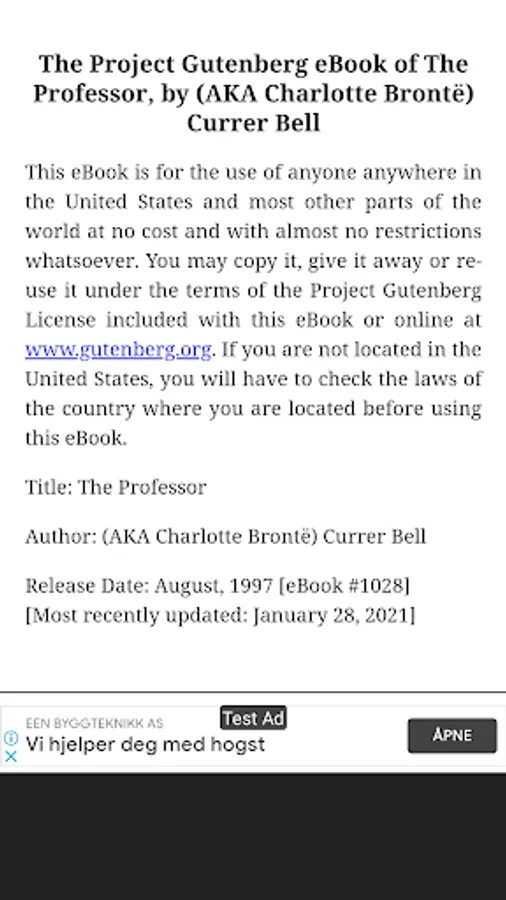 The Project Gutenberg eBook of The Professor, by (AKA Charlotte Brontë) Currer Bell

This eBook is for the use of anyone anywhere in the United States and most other parts of the world at no cost and with almost no restrictions whatsoever. You may copy it, give it away or re-use it under the terms of the Project Gutenberg License included with this eBook or online at www.gutenberg.org. If you are not located in the United States, you will have to check the laws of the country where you are located before using this eBook.

Title: The Professor

Author: (AKA Charlotte Brontë) Currer Bell

Release Date: August, 1997 [eBook #1028]
[Most recently updated: January 28, 2021]

EEN BYGGTEKNIKK AS
Test Ad
Vi hjelper deg med hogst
ÅPNE